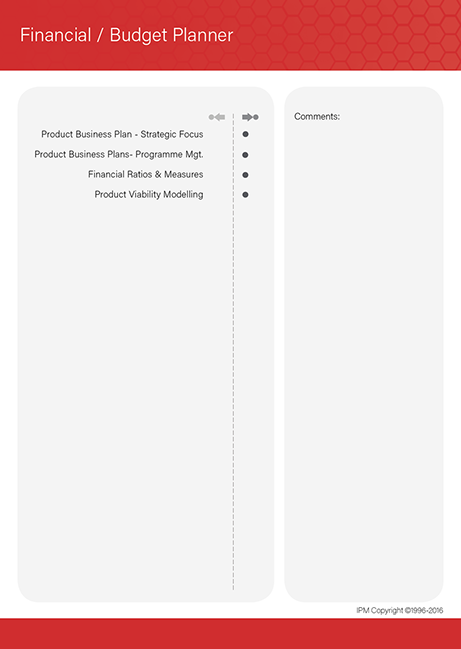 Financial / Budget Planner

Product Business Plan - Strategic Focus

Product Business Plans- Programme Mgt.

Financial Ratios & Measures

Product Viability Modelling

Comments:

IPM Copyright ©1996-2016